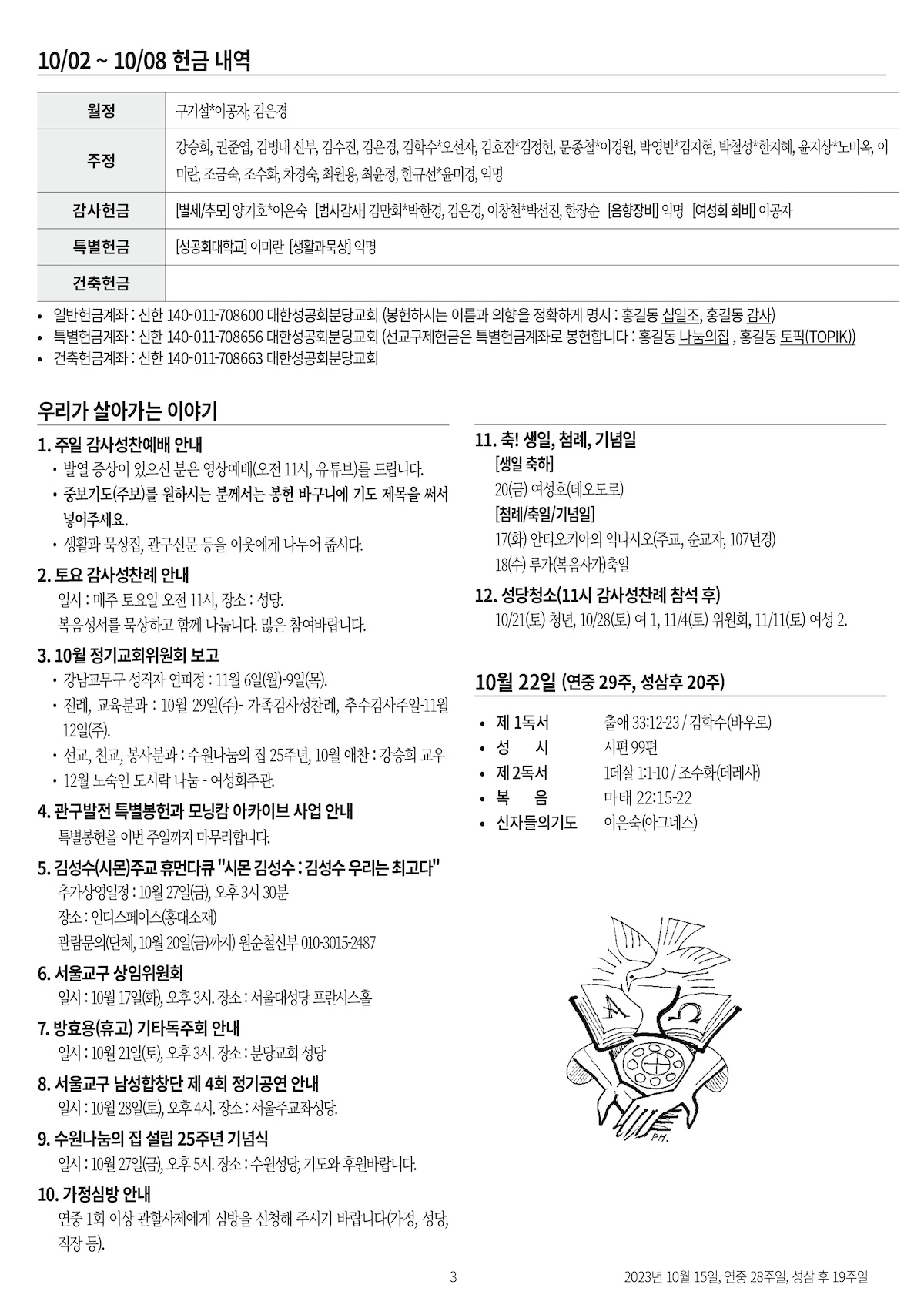 10/02 ~ 10/08 헌금 내역

| 월정 | 구기설*이공자, 김은경 |
|---|---|
| 주정 | 강승희, 권준엽, 김병내 신부, 김수진, 김은경, 김학수*오선자, 김호진*김정헌, 문종철*이경원, 박영빈*김지현, 박철성*한지혜, 윤지상*노미옥, 이미란, 조금숙, 조수화, 차경숙, 최원용, 최윤정, 한규선*윤미경, 익명 |
| 감사헌금 | [별세/추모] 양기호*이은숙 [범사감사] 김만회*박한경, 김은경, 이창천*박선진, 한장순 [음향장비] 익명 [여성회 회비] 이공자 |
| 특별헌금 | [성공회대학교] 이미란 [생활과묵상] 익명 |
| 건축헌금 | |

• 일반헌금계좌 : 신한 140-011-708600 대한성공회분당교회 (봉헌하시는 이름과 의향을 정확하게 명시 : 홍길동 십일조, 홍길동 감사)
• 특별헌금계좌 : 신한 140-011-708656 대한성공회분당교회 (선교구제헌금은 특별헌금계좌로 봉헌합니다 : 홍길동 나눔의집 , 홍길동 토픽(TOPIK))
• 건축헌금계좌 : 신한 140-011-708663 대한성공회분당교회

우리가 살아가는 이야기

1. 주일 감사성찬예배 안내
• 발열 증상이 있으신 분은 영상예배(오전 11시, 유튜브)를 드립니다.
• 중보기도(주보)를 원하시는 분께서는 봉헌 바구니에 기도 제목을 써서 넣어주세요.
• 생활과 묵상집, 관구신문 등을 이웃에게 나누어 줍시다.

2. 토요 감사성찬례 안내
일시 : 매주 토요일 오전 11시, 장소 : 성당.
복음성서를 묵상하고 함께 나눕니다. 많은 참여바랍니다.

3. 10월 정기교회위원회 보고
• 강남교무구 성직자 연피정 : 11월 6일(월)-9일(목).
• 전례, 교육분과 : 10월 29일(주)- 가족감사성찬례, 추수감사주일-11월 12일(주).
• 선교, 친교, 봉사분과 : 수원나눔의 집 25주년, 10월 애찬 : 강승희 교우
• 12월 노숙인 도시락 나눔 - 여성회주관.

4. 관구발전 특별봉헌과 모닝캄 아카이브 사업 안내
특별봉헌을 이번 주일까지 마무리합니다.

5. 김성수(시몬)주교 휴먼다큐 "시몬 김성수 : 김성수 우리는 최고다"
추가상영일정 : 10월 27일(금), 오후 3시 30분
장소 : 인디스페이스(홍대소재)
관람문의(단체, 10월 20일(금)까지) 원순철신부 010-3015-2487

6. 서울교구 상임위원회
일시 : 10월 17일(화), 오후 3시. 장소 : 서울대성당 프란시스홀

7. 방효용(휴고) 기타독주회 안내
일시 : 10월 21일(토), 오후 3시. 장소 : 분당교회 성당

8. 서울교구 남성합창단 제 4회 정기공연 안내
일시 : 10월 28일(토), 오후 4시. 장소 : 서울주교좌성당.

9. 수원나눔의 집 설립 25주년 기념식
일시 : 10월 27일(금), 오후 5시. 장소 : 수원성당, 기도와 후원바랍니다.

10. 가정심방 안내
연중 1회 이상 관할사제에게 심방을 신청해 주시기 바랍니다(가정, 성당, 직장 등).

11. 축! 생일, 첨례, 기념일
[생일 축하]
20(금) 여성호(데오도로)
[첨례/축일/기념일]
17(화) 안티오키아의 익나시오(주교, 순교자, 107년경)
18(수) 루가(복음사가)축일

12. 성당청소(11시 감사성찬례 참석 후)
10/21(토) 청년, 10/28(토) 여 1, 11/4(토) 위원회, 11/11(토) 여성 2.

10월 22일 (연중 29주, 성삼후 20주)

• 제 1독서 출애 33:12-23 / 김학수(바우로)
• 성 시 시편 99편
• 제 2독서 1데살 1:1-10 / 조수화(데레사)
• 복 음 마태 22:15-22
• 신자들의기도 이은숙(아그네스)

A Ω
PH.

3

2023년 10월 15일, 연중 28주일, 성삼 후 19주일